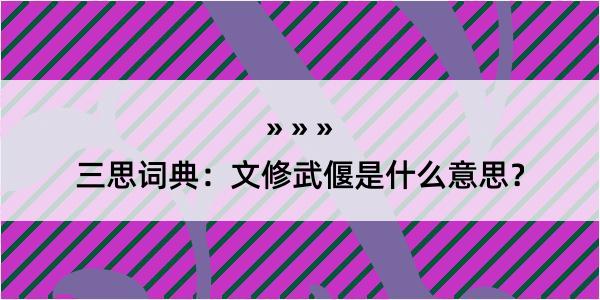 » » »

三思词典：文修武偃是什么意思？